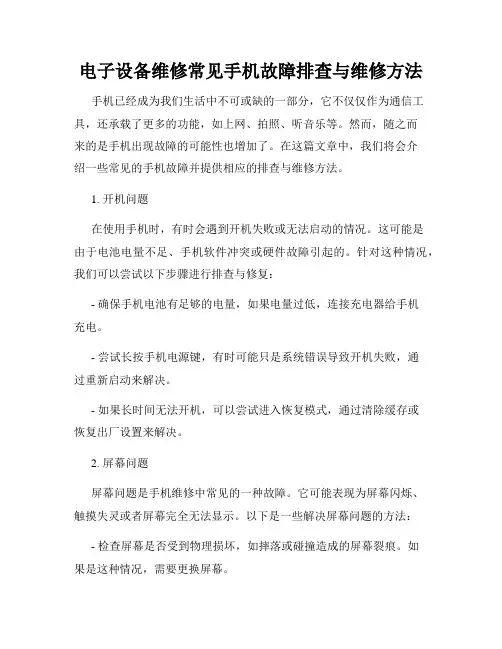 电子设备维修常见手机故障排查与维修方法

手机已经成为我们生活中不可或缺的一部分，它不仅仅作为通信工具，还承载了更多的功能，如上网、拍照、听音乐等。然而，随之而来的是手机出现故障的可能性也增加了。在这篇文章中，我们将会介绍一些常见的手机故障并提供相应的排查与维修方法。

1. 开机问题

在使用手机时，有时会遇到开机失败或无法启动的情况。这可能是由于电池电量不足、手机软件冲突或硬件故障引起的。针对这种情况，我们可以尝试以下步骤进行排查与修复：

- 确保手机电池有足够的电量，如果电量过低，连接充电器给手机充电。

- 尝试长按手机电源键，有时可能只是系统错误导致开机失败，通过重新启动来解决。

- 如果长时间无法开机，可以尝试进入恢复模式，通过清除缓存或恢复出厂设置来解决。

2. 屏幕问题

屏幕问题是手机维修中常见的一种故障。它可能表现为屏幕闪烁、触摸失灵或者屏幕完全无法显示。以下是一些解决屏幕问题的方法：

- 检查屏幕是否受到物理损坏，如摔落或碰撞造成的屏幕裂痕。如果是这种情况，需要更换屏幕。